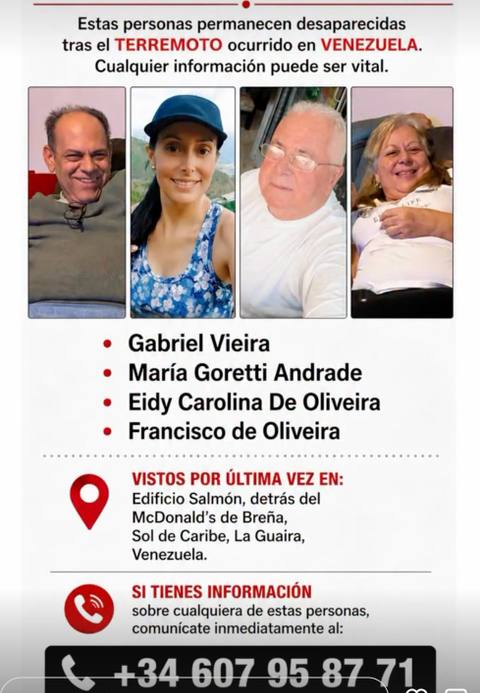 Estas personas permanecen desaparecidas tras el TERREMOTO ocurrido en VENEZUELA. Cualquier información puede ser vital.

• Gabriel Vieira
• María Goretti Andrade
• Eidy Carolina De Oliveira
• Francisco de Oliveira

VISTOS POR ÚLTIMA VEZ EN:
Edificio Salmón, detrás del McDonald's de Breña, Sol de Caribe, La Guaira, Venezuela.

SI TIENES INFORMACIÓN
sobre cualquiera de estas personas, comunícate inmediatamente al:

+34 607 95 87 71